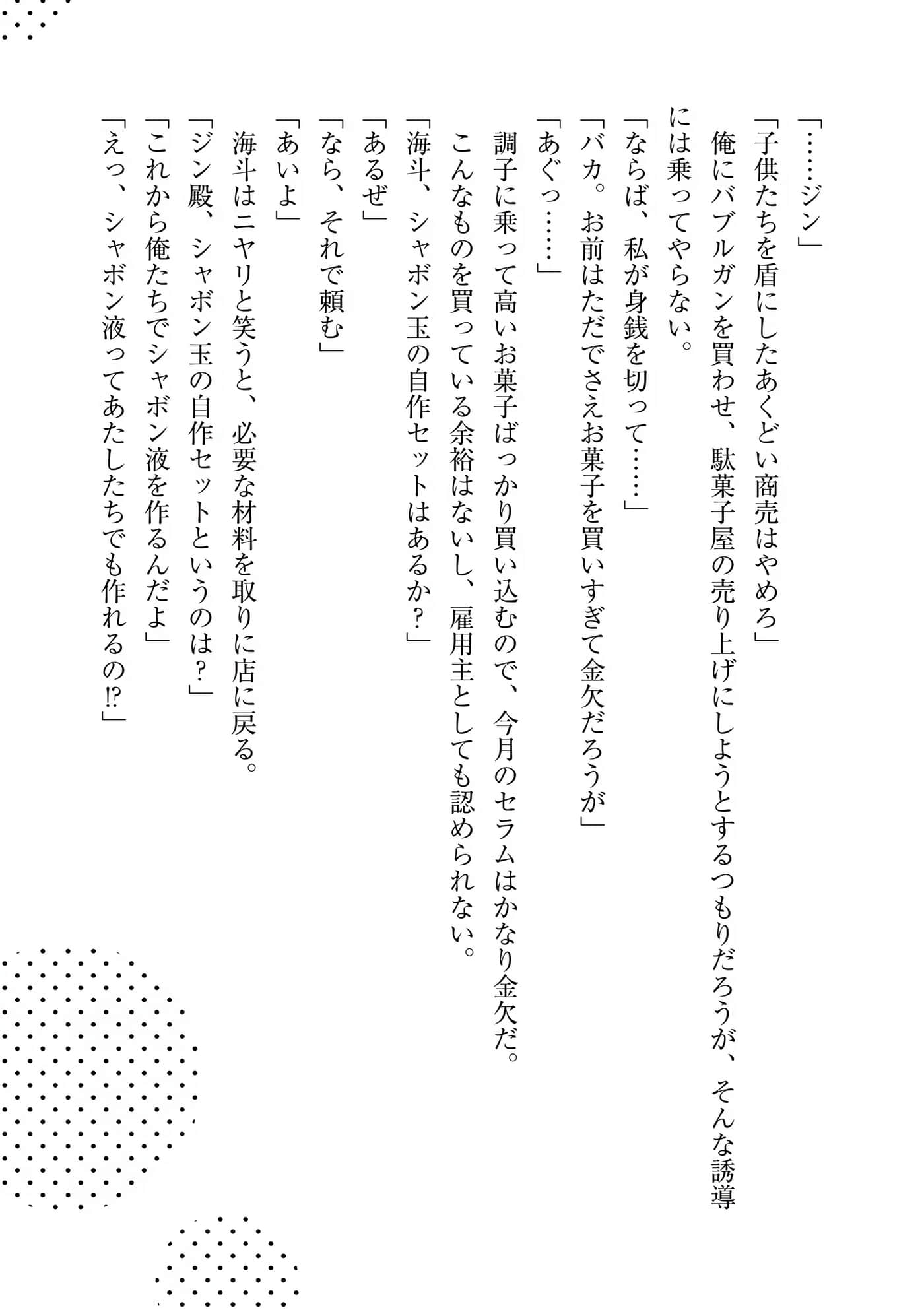 「……ジン」
「子供たちを盾にしたあくどい商売はやめろ」
俺にバブルガンを買わせ、駄菓子屋の売り上げにしようとするつもりだろうが、そんな誘導には乗ってやらない。
「ならば、私が身銭を切って……」
「バカ。お前はただでさえお菓子を買いすぎて金欠だろうが」
「あぐっ……」
調子に乗って高いお菓子ばっかり買い込むので、今月のセラムはかなり金欠だ。
こんなものを買っている余裕はないし、雇用主としても認められない。
「海斗、シャボン玉の自作セットはあるか？」
「あるぜ」
「なら、それで頼む」
「あいよ」
海斗はニヤリと笑うと、必要な材料を取りに店に戻る。
「ジン殿、シャボン玉の自作セットというのは？」
「これから俺たちでシャボン液を作るんだよ」
「えっ、シャボン液ってあたしたちでも作れるの⁉」